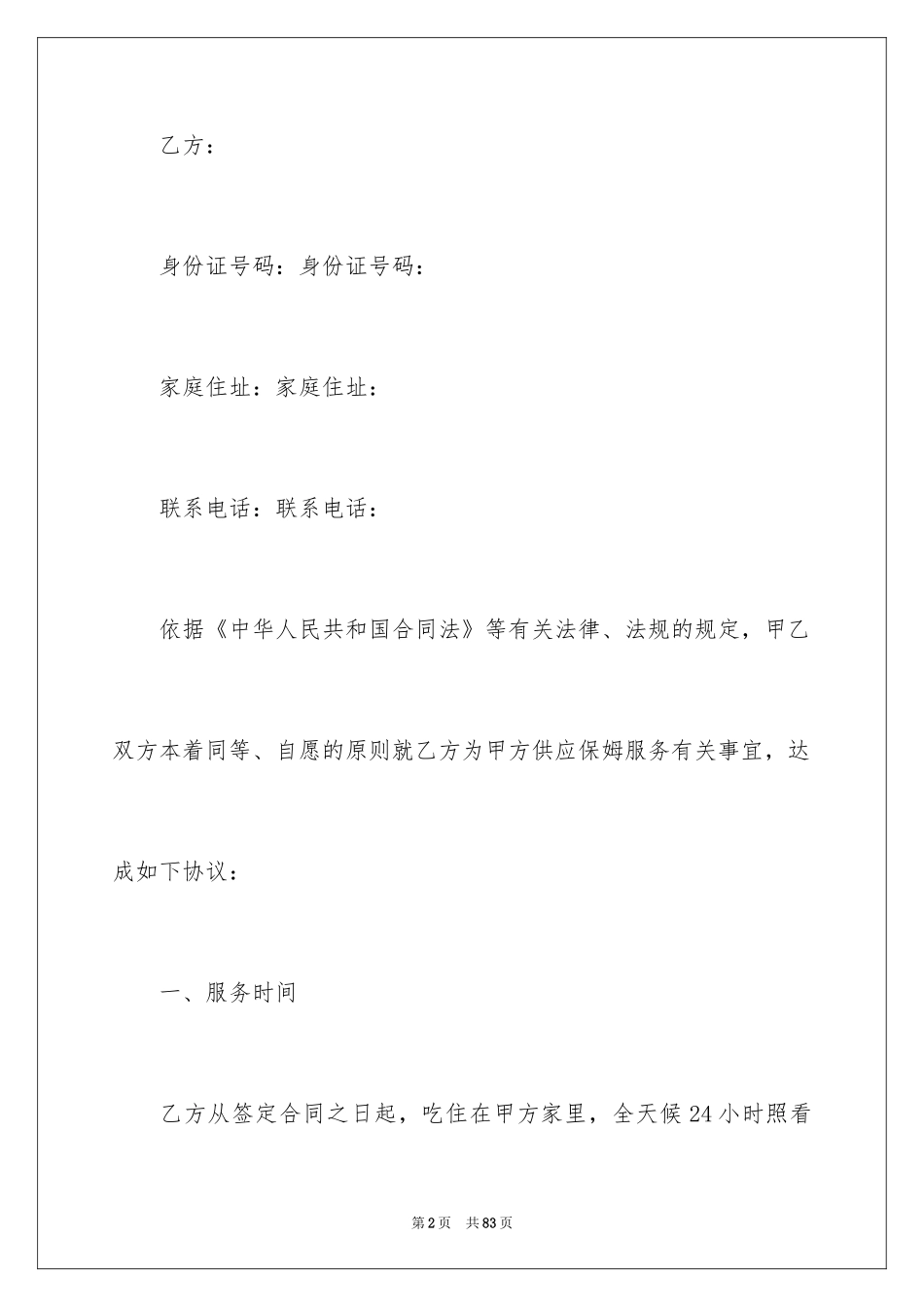 乙方：

身份证号码：身份证号码：

家庭住址：家庭住址：

联系电话：联系电话：

依据《中华人民共和国合同法》等有关法律、法规的规定，甲乙双方本着同等、自愿的原则就乙方为甲方供应保姆服务有关事宜，达成如下协议：

一、服务时间

乙方从签定合同之日起，吃住在甲方家里，全天候24小时照看

第2页 共83页